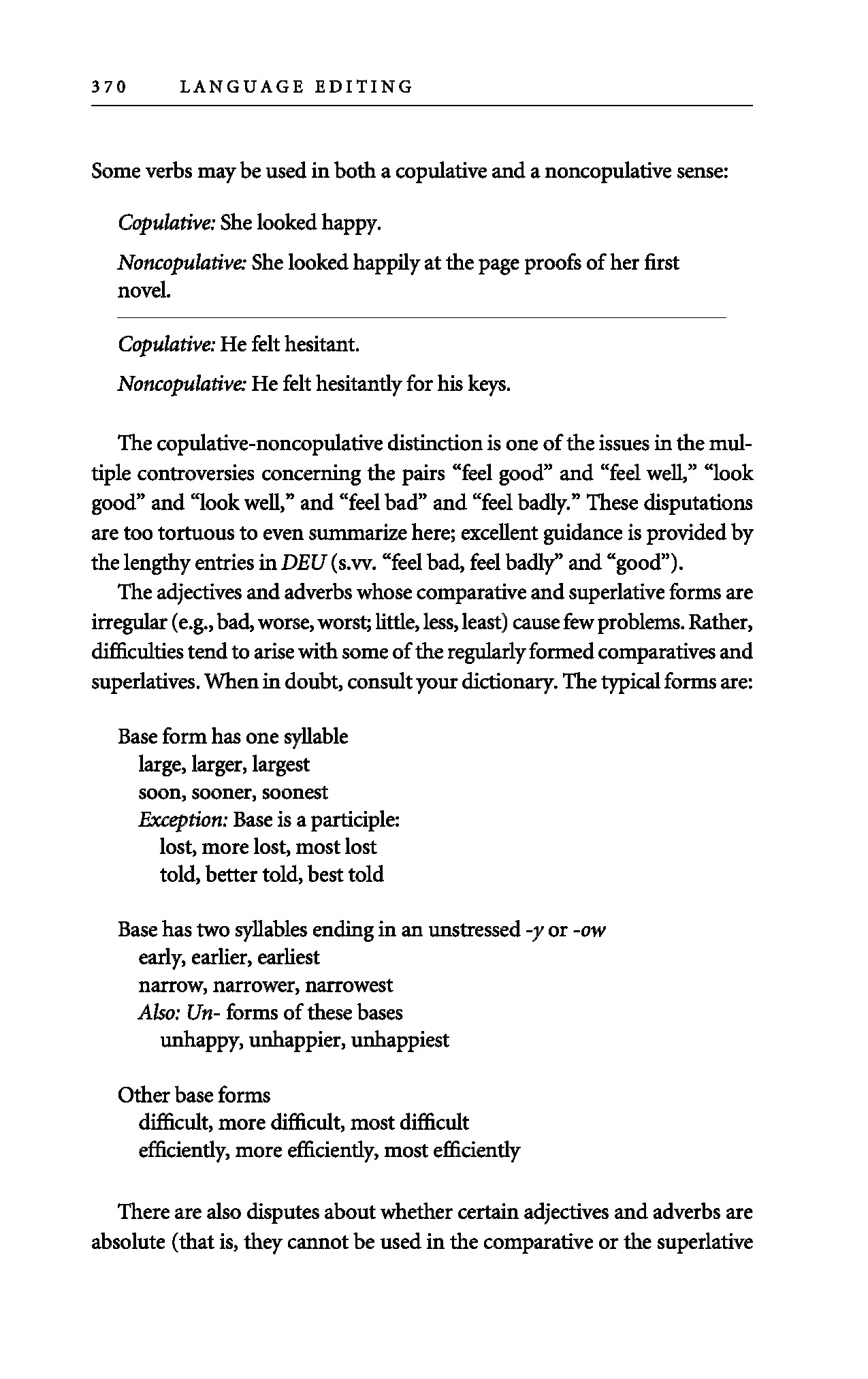 370 LANGUAGE EDITING

Some verbs may be used in both a copulative and a noncopulative sense:

Copulative: She looked happy.

Noncopulative: She looked happily at the page proofs of her first novel.

Copulative: He felt hesitant.

Noncopulative: He felt hesitantly for his keys.

The copulative-noncopulative distinction is one of the issues in the multiple controversies concerning the pairs "feel good" and "feel well," "look good" and "look well," and "feel bad" and "feel badly." These disputations are too tortuous to even summarize here; excellent guidance is provided by the lengthy entries in DEU (s.vv. "feel bad, feel badly" and "good").

The adjectives and adverbs whose comparative and superlative forms are irregular (e.g., bad, worse, worst; little, less, least) cause few problems. Rather, difficulties tend to arise with some of the regularly formed comparatives and superlatives. When in doubt, consult your dictionary. The typical forms are:

Base form has one syllable
large, larger, largest
soon, sooner, soonest
Exception: Base is a participle:
lost, more lost, most lost
told, better told, best told

Base has two syllables ending in an unstressed -y or -ow
early, earlier, earliest
narrow, narrower, narrowest
Also: Un- forms of these bases
unhappy, unhappier, unhappiest

Other base forms
difficult, more difficult, most difficult
efficiently, more efficiently, most efficiently

There are also disputes about whether certain adjectives and adverbs are absolute (that is, they cannot be used in the comparative or the superlative